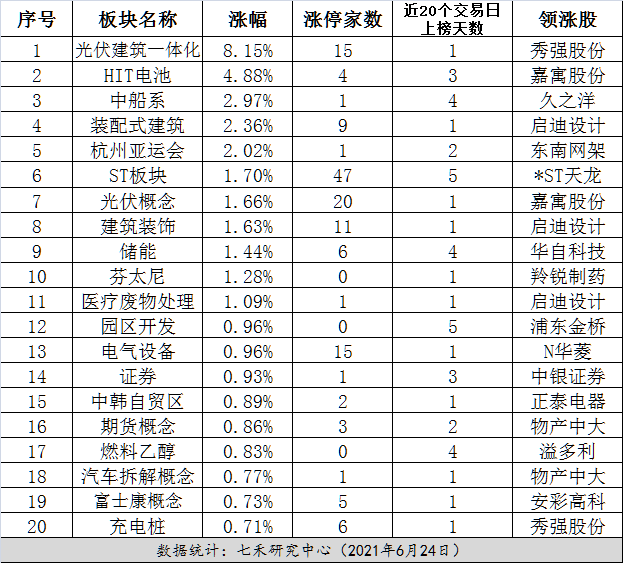 | 序号 | 板块名称 | 涨幅 | 涨停家数 | 近20个交易日上榜天数 | 领涨股 |
|---|---|---|---|---|---|
| 1 | 光伏建筑一体化 | 8.15% | 15 | 1 | 秀强股份 |
| 2 | HIT电池 | 4.88% | 4 | 3 | 嘉寓股份 |
| 3 | 中船系 | 2.97% | 1 | 4 | 久之洋 |
| 4 | 装配式建筑 | 2.36% | 9 | 1 | 启迪设计 |
| 5 | 杭州亚运会 | 2.02% | 1 | 2 | 东南网架 |
| 6 | ST板块 | 1.70% | 47 | 5 | *ST天龙 |
| 7 | 光伏概念 | 1.66% | 20 | 1 | 嘉寓股份 |
| 8 | 建筑装饰 | 1.63% | 11 | 1 | 启迪设计 |
| 9 | 储能 | 1.44% | 6 | 4 | 华自科技 |
| 10 | 芬太尼 | 1.28% | 0 | 1 | 羚锐制药 |
| 11 | 医疗废物处理 | 1.09% | 1 | 1 | 启迪设计 |
| 12 | 园区开发 | 0.96% | 0 | 5 | 浦东金桥 |
| 13 | 电气设备 | 0.96% | 15 | 1 | N华菱 |
| 14 | 证券 | 0.93% | 1 | 3 | 中银证券 |
| 15 | 中韩自贸区 | 0.89% | 2 | 1 | 正泰电器 |
| 16 | 期货概念 | 0.86% | 3 | 2 | 物产中大 |
| 17 | 燃料乙醇 | 0.83% | 0 | 4 | 溢多利 |
| 18 | 汽车拆解概念 | 0.77% | 1 | 1 | 物产中大 |
| 19 | 富士康概念 | 0.73% | 5 | 1 | 安彩高科 |
| 20 | 充电桩 | 0.71% | 6 | 1 | 秀强股份 |

数据统计：七禾研究中心（2021年6月24日）